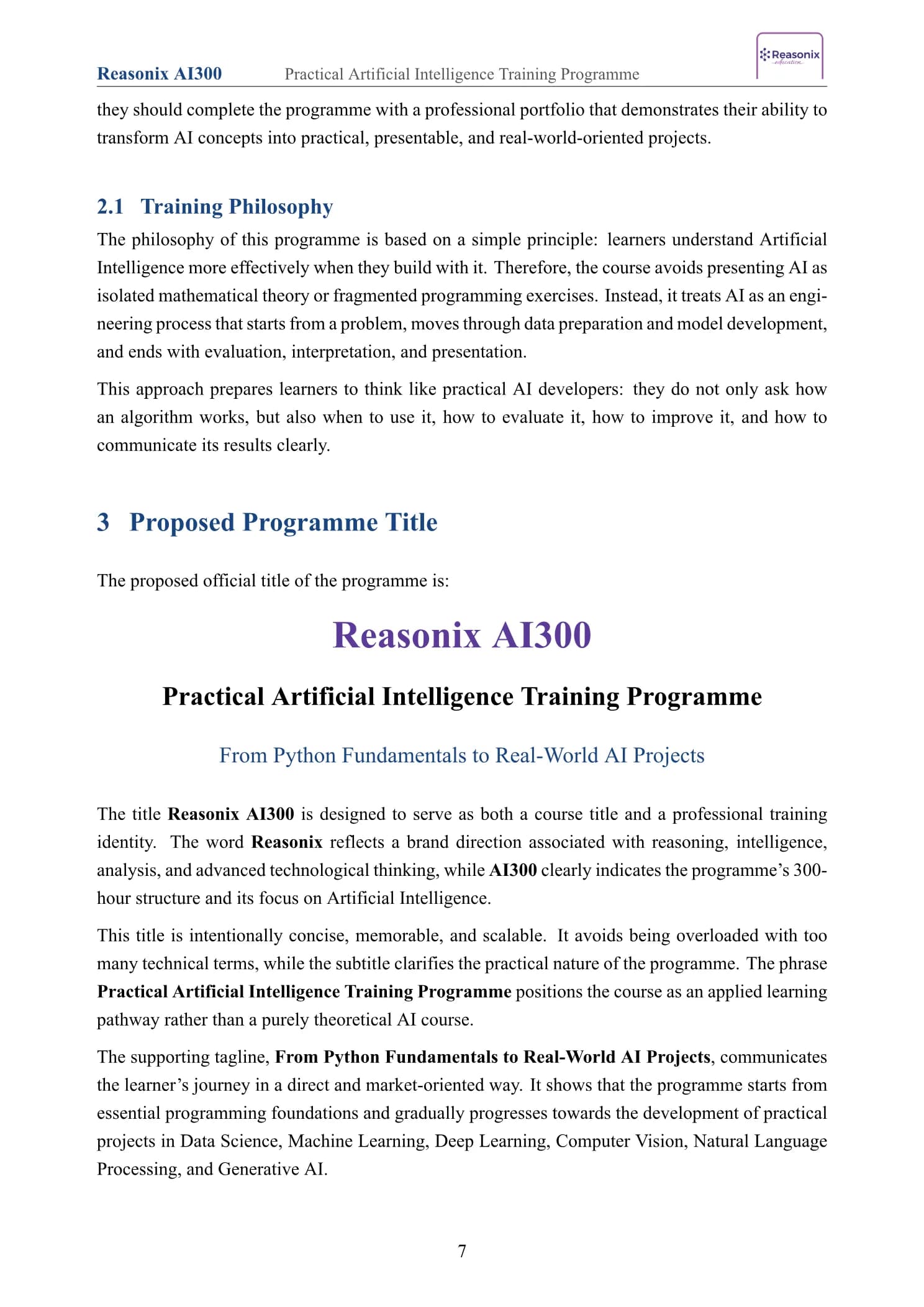 Reasonix AI300 Practical Artificial Intelligence Training Programme Reasonix

they should complete the programme with a professional portfolio that demonstrates their ability to transform AI concepts into practical, presentable, and real-world-oriented projects.

2.1 Training Philosophy

The philosophy of this programme is based on a simple principle: learners understand Artificial Intelligence more effectively when they build with it. Therefore, the course avoids presenting AI as isolated mathematical theory or fragmented programming exercises. Instead, it treats AI as an engineering process that starts from a problem, moves through data preparation and model development, and ends with evaluation, interpretation, and presentation.

This approach prepares learners to think like practical AI developers: they do not only ask how an algorithm works, but also when to use it, how to evaluate it, how to improve it, and how to communicate its results clearly.

3 Proposed Programme Title

The proposed official title of the programme is:

Reasonix AI300

Practical Artificial Intelligence Training Programme

From Python Fundamentals to Real-World AI Projects

The title Reasonix AI300 is designed to serve as both a course title and a professional training identity. The word Reasonix reflects a brand direction associated with reasoning, intelligence, analysis, and advanced technological thinking, while AI300 clearly indicates the programme's 300-hour structure and its focus on Artificial Intelligence.

This title is intentionally concise, memorable, and scalable. It avoids being overloaded with too many technical terms, while the subtitle clarifies the practical nature of the programme. The phrase Practical Artificial Intelligence Training Programme positions the course as an applied learning pathway rather than a purely theoretical AI course.

The supporting tagline, From Python Fundamentals to Real-World AI Projects, communicates the learner's journey in a direct and market-oriented way. It shows that the programme starts from essential programming foundations and gradually progresses towards the development of practical projects in Data Science, Machine Learning, Deep Learning, Computer Vision, Natural Language Processing, and Generative AI.

7